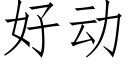 好动